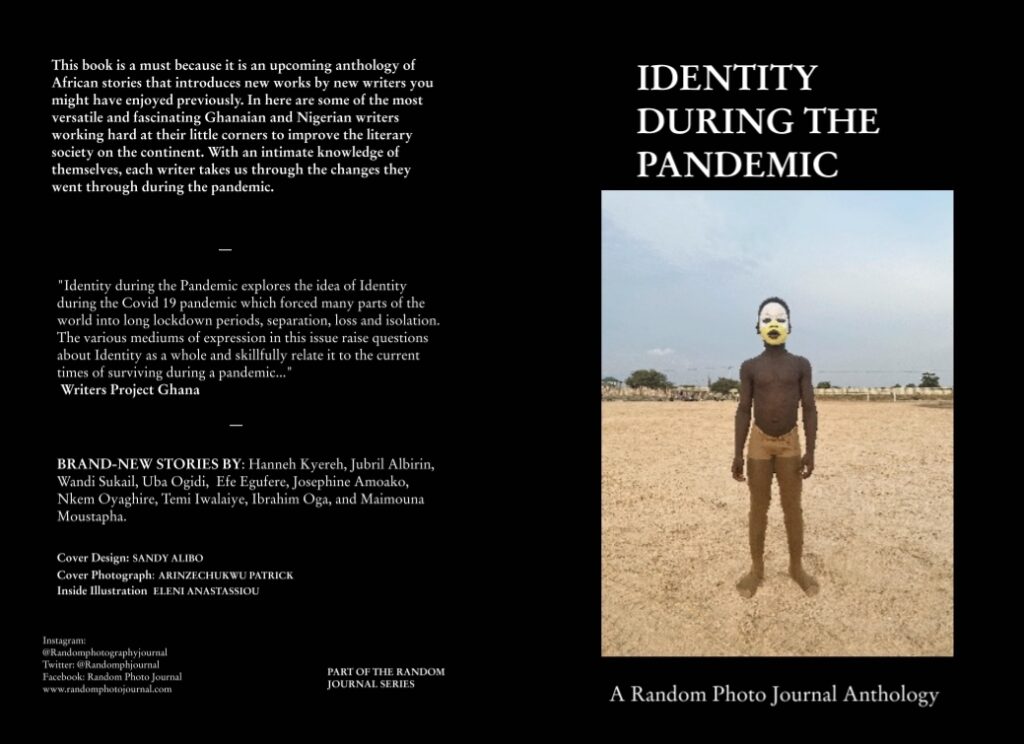 This book is a must because it is an upcoming anthology of African stories that introduces new works by new writers you might have enjoyed previously. In here are some of the most versatile and fascinating Ghanaian and Nigerian writers working hard at their little corners to improve the literary society on the continent. With an intimate knowledge of themselves, each writer takes us through the changes they went through during the pandemic.

—

"Identity during the Pandemic explores the idea of Identity during the Covid 19 pandemic which forced many parts of the world into long lockdown periods, separation, loss and isolation. The various mediums of expression in this issue raise questions about Identity as a whole and skillfully relate it to the current times of surviving during a pandemic..."
Writers Project Ghana

—

BRAND-NEW STORIES BY: Hanneh Kyereh, Jubril Albirin, Wandi Sukail, Uba Ogidi, Efe Egufere, Josephine Amoako, Nkem Oyaghire, Temi Iwalaiye, Ibrahim Oga, and Maimouna Moustapha.

Cover Design: SANDY ALIBO
Cover Photograph: ARINZECHUKWU PATRICK
Inside Illustration ELENI ANASTASSIOU

Instagram:
@Randomphotographyjournal
Twitter: @Randomphjournal
Facebook: Random Photo Journal
www.randomphotojournal.com

PART OF THE RANDOM JOURNAL SERIES

IDENTITY
DURING THE
PANDEMIC

A Random Photo Journal Anthology